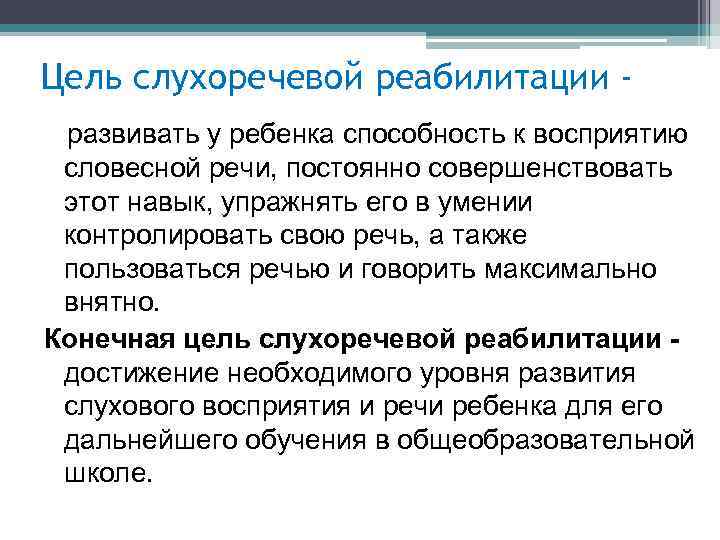 Цель слухоречевой реабилитации -

развивать у ребенка способность к восприятию словесной речи, постоянно совершенствовать этот навык, упражнять его в умении контролировать свою речь, а также пользоваться речью и говорить максимально внятно.

Конечная цель слухоречевой реабилитации - достижение необходимого уровня развития слухового восприятия и речи ребенка для его дальнейшего обучения в общеобразовательной школе.